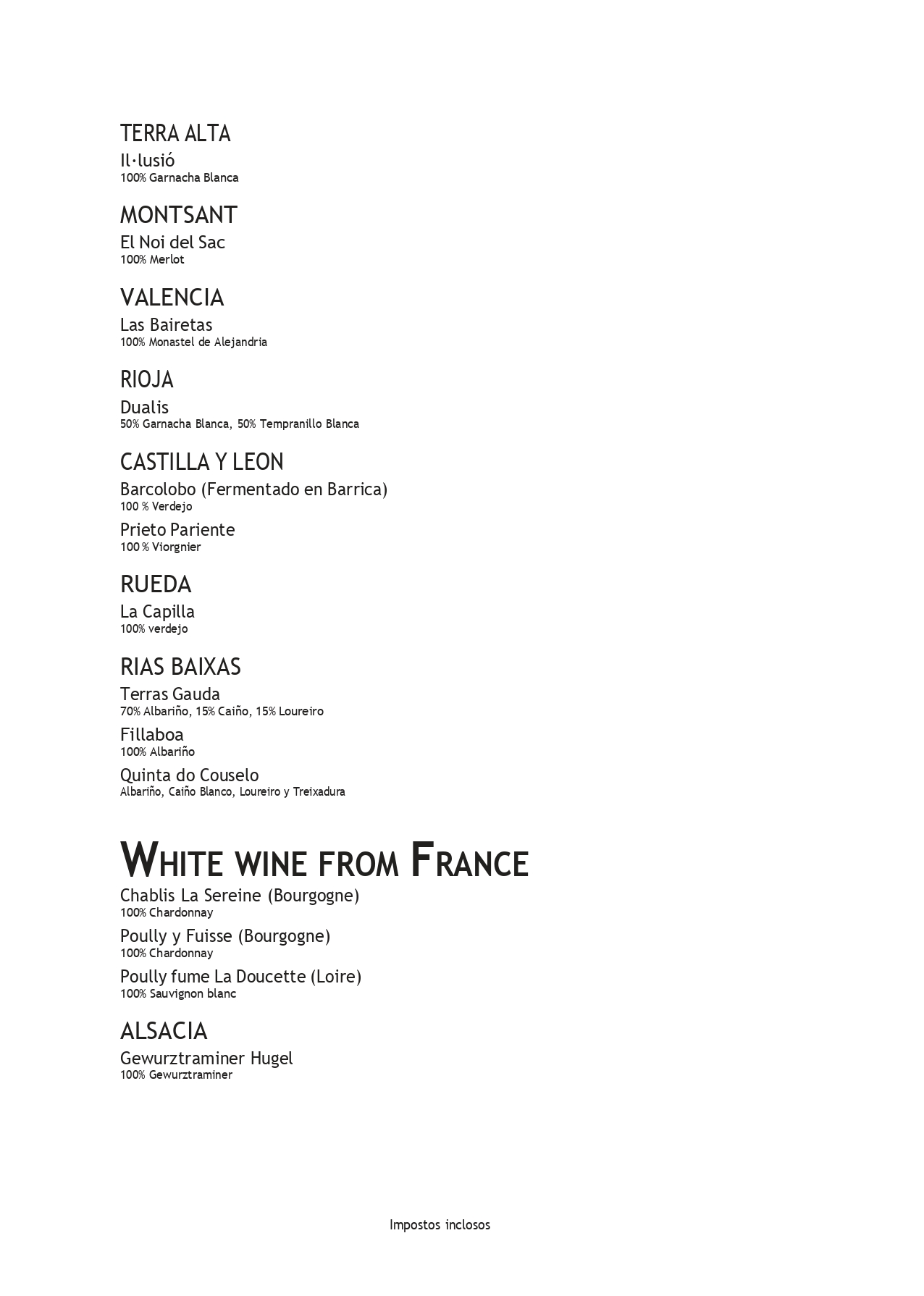 TERRA ALTA
Il·lusió
100% Garnacha Blanca

MONTSANT
El Noi del Sac
100% Merlot

VALENCIA
Las Bairetas
100% Monastel de Alejandria

RIOJA
Dualis
50% Garnacha Blanca, 50% Tempranillo Blanca

CASTILLA Y LEON
Barcolobo (Fermentado en Barrica)
100 % Verdejo
Prieto Pariente
100 % Viorgnier

RUEDA
La Capilla
100% verdejo

RIAS BAIXAS
Terras Gauda
70% Albariño, 15% Caiño, 15% Loureiro
Fillaboa
100% Albariño
Quinta do Couselo
Albariño, Caiño Blanco, Loureiro y Treixadura

WHITE WINE FROM FRANCE
Chablis La Sereine (Bourgogne)
100% Chardonnay
Poully y Fuisse (Bourgogne)
100% Chardonnay
Poully fume La Doucette (Loire)
100% Sauvignon blanc

ALSACIA
Gewurztraminer Hugel
100% Gewurztraminer

Impostos inclosos